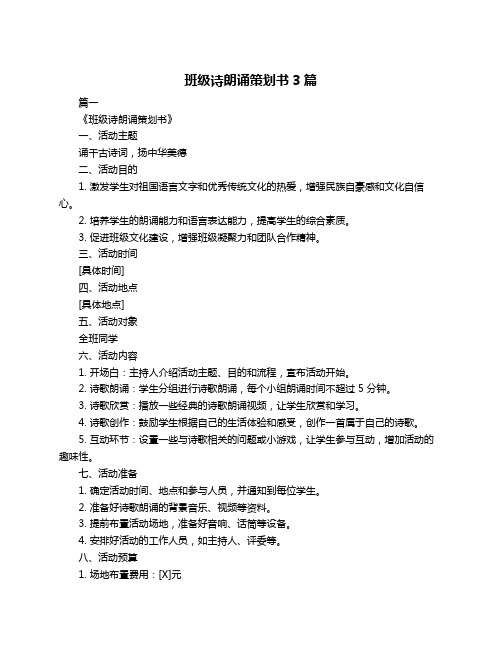 班级诗朗诵策划书 3 篇

篇一

《班级诗朗诵策划书》

一、活动主题

诵千古诗词，扬中华美德

二、活动目的

1. 激发学生对祖国语言文字和优秀传统文化的热爱，增强民族自豪感和文化自信心。

2. 培养学生的朗诵能力和语言表达能力，提高学生的综合素质。

3. 促进班级文化建设，增强班级凝聚力和团队合作精神。

三、活动时间

[具体时间]

四、活动地点

[具体地点]

五、活动对象

全班同学

六、活动内容

1. 开场白：主持人介绍活动主题、目的和流程，宣布活动开始。

2. 诗歌朗诵：学生分组进行诗歌朗诵，每个小组朗诵时间不超过 5 分钟。

3. 诗歌欣赏：播放一些经典的诗歌朗诵视频，让学生欣赏和学习。

4. 诗歌创作：鼓励学生根据自己的生活体验和感受，创作一首属于自己的诗歌。

5. 互动环节：设置一些与诗歌相关的问题或小游戏，让学生参与互动，增加活动的趣味性。

七、活动准备

1. 确定活动时间、地点和参与人员，并通知到每位学生。

2. 准备好诗歌朗诵的背景音乐、视频等资料。

3. 提前布置活动场地，准备好音响、话筒等设备。

4. 安排好活动的工作人员，如主持人、评委等。

八、活动预算

1. 场地布置费用：[X]元